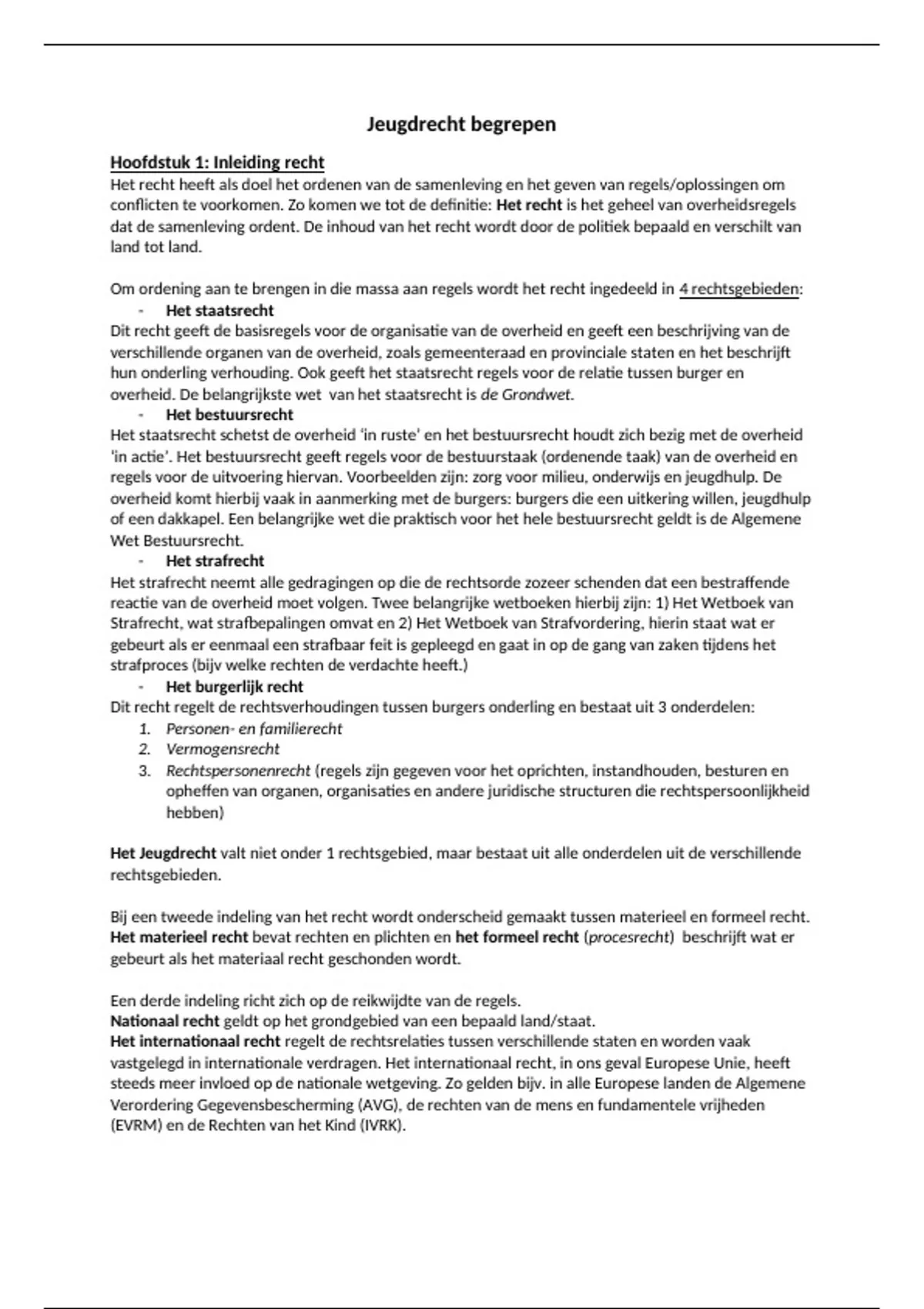 Jeugdrecht begrepen

Hoofdstuk 1: Inleiding recht
Het recht heeft als doel het ordenen van de samenleving en het geven van regels/oplossingen om conflicten te voorkomen. Zo komen we tot de definitie: Het recht is het geheel van overheidsregels dat de samenleving ordent. De inhoud van het recht wordt door de politiek bepaald en verschilt van land tot land.

Om ordening aan te brengen in die massa aan regels wordt het recht ingedeeld in 4 rechtsgebieden:
- Het staatsrecht
Dit recht geeft de basisregels voor de organisatie van de overheid en geeft een beschrijving van de verschillende organen van de overheid, zoals gemeenteraad en provinciale staten en het beschrijft hun onderling verhouding. Ook geeft het staatsrecht regels voor de relatie tussen burger en overheid. De belangrijkste wet van het staatsrecht is de Grondwet.
- Het bestuursrecht
Het staatsrecht schetst de overheid 'in ruste' en het bestuursrecht houdt zich bezig met de overheid 'in actie'. Het bestuursrecht geeft regels voor de bestuurstaak (ordenende taak) van de overheid en regels voor de uitvoering hiervan. Voorbeelden zijn: zorg voor milieu, onderwijs en jeugdhulp. De overheid komt hierbij vaak in aanmerking met de burgers: burgers die een uitkering willen, jeugdhulp of een dakkapel. Een belangrijke wet die praktisch voor het hele bestuursrecht geldt is de Algemene Wet Bestuursrecht.
- Het strafrecht
Het strafrecht neemt alle gedragingen op die de rechtsorde zozeer schenden dat een bestraffende reactie van de overheid moet volgen. Twee belangrijke wetboeken hierbij zijn: 1) Het Wetboek van Strafrecht, wat strafbepalingen omvat en 2) Het Wetboek van Strafvordering, hierin staat wat er gebeurt als er eenmaal een strafbaar feit is gepleegd en gaat in op de gang van zaken tijdens het strafproces (bijv welke rechten de verdachte heeft.)
- Het burgerlijk recht
Dit recht regelt de rechtsverhoudingen tussen burgers onderling en bestaat uit 3 onderdelen:
1. Personen- en familierecht
2. Vermogensrecht
3. Rechtspersonenrecht (regels zijn gegeven voor het oprichten, instandhouden, besturen en opheffen van organen, organisaties en andere juridische structuren die rechtspersoonlijkheid hebben)

Het Jeugdrecht valt niet onder 1 rechtsgebied, maar bestaat uit alle onderdelen uit de verschillende rechtsgebieden.

Bij een tweede indeling van het recht wordt onderscheid gemaakt tussen materieel en formeel recht. Het materieel recht bevat rechten en plichten en het formeel recht (procesrecht) beschrijft wat er gebeurt als het materiaal recht geschonden wordt.

Een derde indeling richt zich op de reikwijdte van de regels.
Nationaal recht geldt op het grondgebied van een bepaald land/staat.
Het internationaal recht regelt de rechtsrelaties tussen verschillende staten en worden vaak vastgelegd in internationale verdragen. Het internationaal recht, in ons geval Europese Unie, heeft steeds meer invloed op de nationale wetgeving. Zo gelden bijv. in alle Europese landen de Algemene Verordering Gegevensbescherming (AVG), de rechten van de mens en fundamentele vrijheden (EVRM) en de Rechten van het Kind (IVRK).